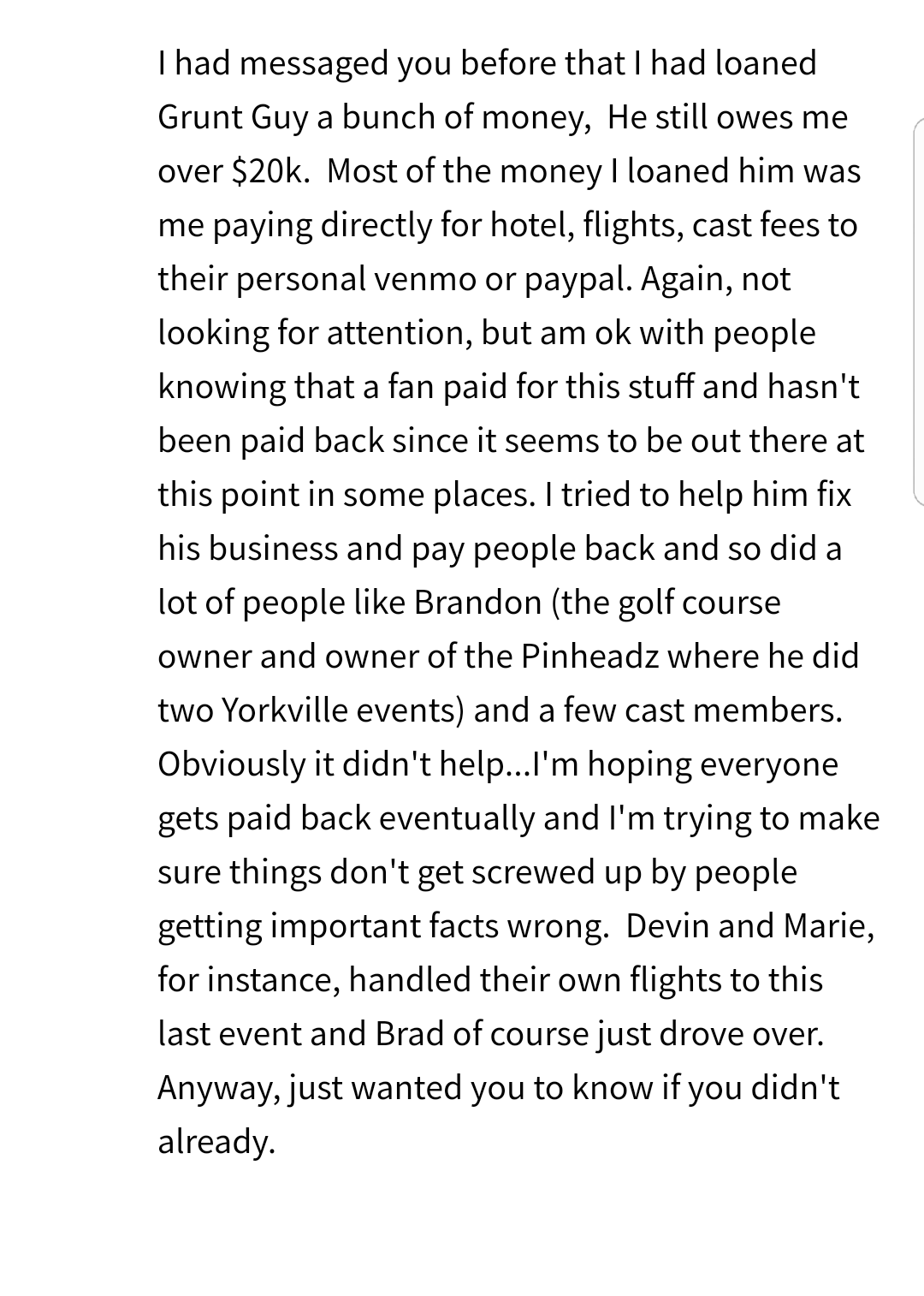 I had messaged you before that I had loaned Grunt Guy a bunch of money,  He still owes me over \$20k.  Most of the money I loaned him was me paying directly for hotel, flights, cast fees to their personal venmo or paypal. Again, not looking for attention, but am ok with people knowing that a fan paid for this stuff and hasn't been paid back since it seems to be out there at this point in some places. I tried to help him fix his business and pay people back and so did a lot of people like Brandon (the golf course owner and owner of the Pinheadz where he did two Yorkville events) and a few cast members. Obviously it didn't help...I'm hoping everyone gets paid back eventually and I'm trying to make sure things don't get screwed up by people getting important facts wrong.  Devin and Marie, for instance, handled their own flights to this last event and Brad of course just drove over. Anyway, just wanted you to know if you didn't already.